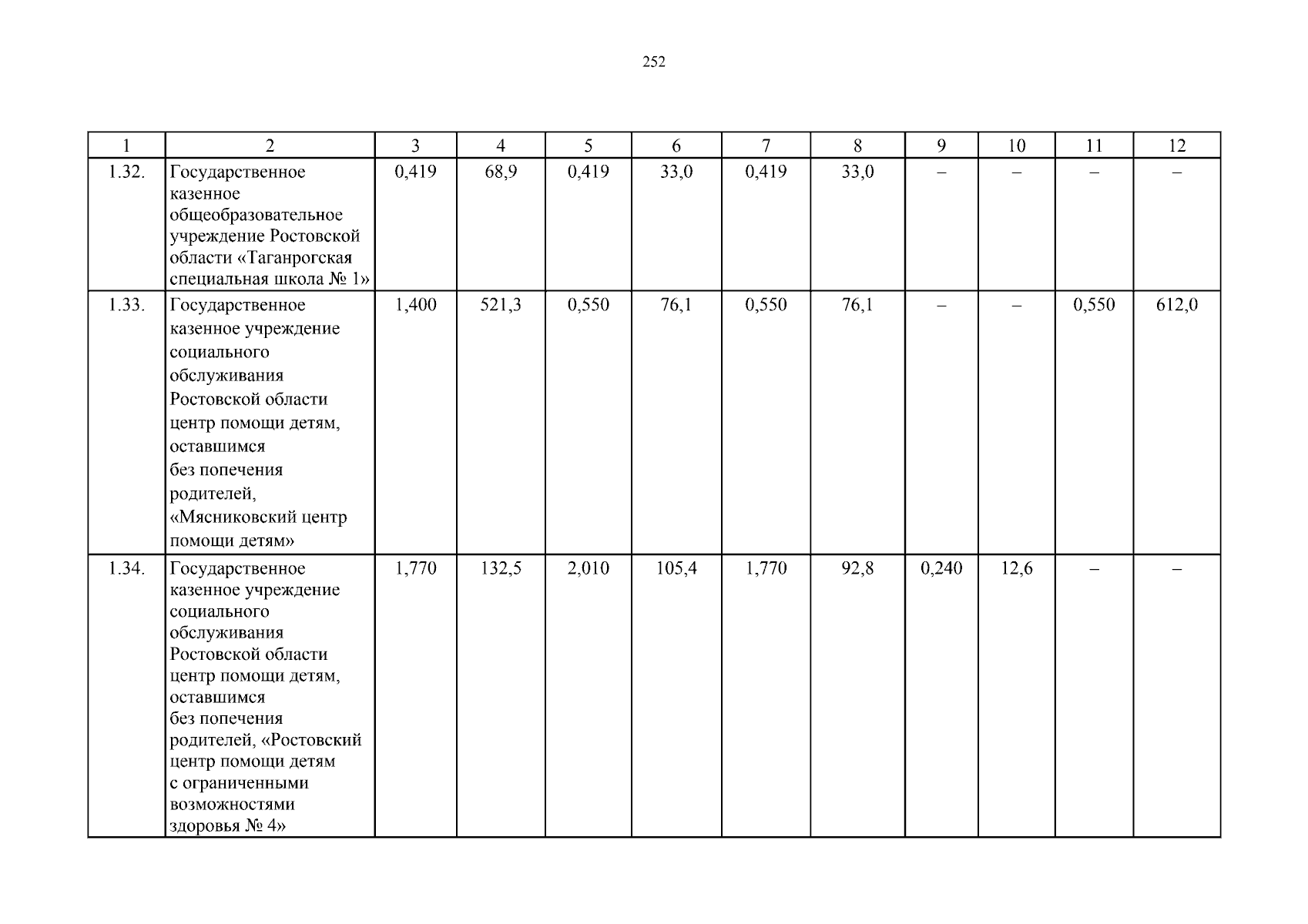 252

| 1 | 2 | 3 | 4 | 5 | 6 | 7 | 8 | 9 | 10 | 11 | 12 |
|---|---|---|---|---|---|---|---|---|---|---|---|
| 1.32. | Государственное казенное общеобразовательное учреждение Ростовской области «Таганрогская специальная школа № 1» | 0,419 | 68,9 | 0,419 | 33,0 | 0,419 | 33,0 | – | – | – | – |
| 1.33. | Государственное казенное учреждение социального обслуживания Ростовской области центр помощи детям, оставшимся без попечения родителей, «Мясниковский центр помощи детям» | 1,400 | 521,3 | 0,550 | 76,1 | 0,550 | 76,1 | – | – | 0,550 | 612,0 |
| 1.34. | Государственное казенное учреждение социального обслуживания Ростовской области центр помощи детям, оставшимся без попечения родителей, «Ростовский центр помощи детям с ограниченными возможностями здоровья № 4» | 1,770 | 132,5 | 2,010 | 105,4 | 1,770 | 92,8 | 0,240 | 12,6 | – | – |